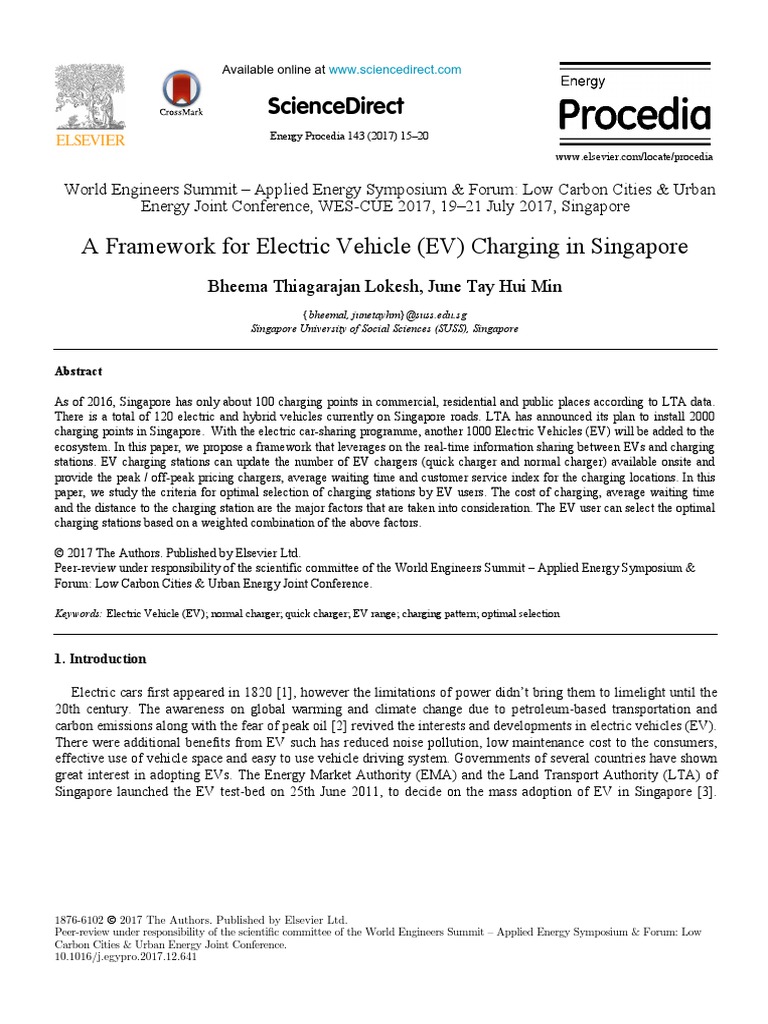 ELSEVIER

CrossMark

Available online at www.sciencedirect.com

ScienceDirect

Energy Procedia 143 (2017) 15–20

Energy
Procedia

www.elsevier.com/locate/procedia

World Engineers Summit – Applied Energy Symposium & Forum: Low Carbon Cities & Urban Energy Joint Conference, WES-CUE 2017, 19–21 July 2017, Singapore

A Framework for Electric Vehicle (EV) Charging in Singapore

Bheema Thiagarajan Lokesh, June Tay Hui Min

{bheemal, junetayhm}@suss.edu.sg
Singapore University of Social Sciences (SUSS), Singapore

Abstract

As of 2016, Singapore has only about 100 charging points in commercial, residential and public places according to LTA data. There is a total of 120 electric and hybrid vehicles currently on Singapore roads. LTA has announced its plan to install 2000 charging points in Singapore. With the electric car-sharing programme, another 1000 Electric Vehicles (EV) will be added to the ecosystem. In this paper, we propose a framework that leverages on the real-time information sharing between EVs and charging stations. EV charging stations can update the number of EV chargers (quick charger and normal charger) available onsite and provide the peak / off-peak pricing chargers, average waiting time and customer service index for the charging locations. In this paper, we study the criteria for optimal selection of charging stations by EV users. The cost of charging, average waiting time and the distance to the charging station are the major factors that are taken into consideration. The EV user can select the optimal charging stations based on a weighted combination of the above factors.

© 2017 The Authors. Published by Elsevier Ltd.
Peer-review under responsibility of the scientific committee of the World Engineers Summit – Applied Energy Symposium & Forum: Low Carbon Cities & Urban Energy Joint Conference.

Keywords: Electric Vehicle (EV); normal charger; quick charger; EV range; charging pattern; optimal selection

1. Introduction

Electric cars first appeared in 1820 [1], however the limitations of power didn't bring them to limelight until the 20th century. The awareness on global warming and climate change due to petroleum-based transportation and carbon emissions along with the fear of peak oil [2] revived the interests and developments in electric vehicles (EV). There were additional benefits from EV such has reduced noise pollution, low maintenance cost to the consumers, effective use of vehicle space and easy to use vehicle driving system. Governments of several countries have shown great interest in adopting EVs. The Energy Market Authority (EMA) and the Land Transport Authority (LTA) of Singapore launched the EV test-bed on 25th June 2011, to decide on the mass adoption of EV in Singapore [3].

1876-6102 © 2017 The Authors. Published by Elsevier Ltd.
Peer-review under responsibility of the scientific committee of the World Engineers Summit – Applied Energy Symposium & Forum: Low Carbon Cities & Urban Energy Joint Conference.
10.1016/j.egypro.2017.12.641